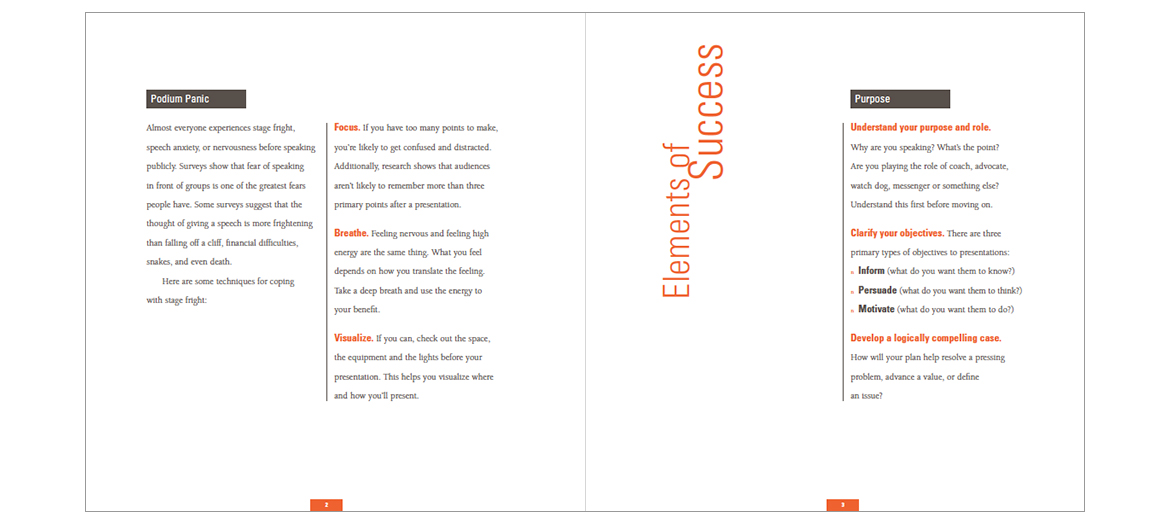 Podium Panic

Almost everyone experiences stage fright, speech anxiety, or nervousness before speaking publicly. Surveys show that fear of speaking in front of groups is one of the greatest fears people have. Some surveys suggest that the thought of giving a speech is more frightening than falling off a cliff, financial difficulties, snakes, and even death.

Here are some techniques for coping with stage fright:

Focus. If you have too many points to make, you're likely to get confused and distracted. Additionally, research shows that audiences aren't likely to remember more than three primary points after a presentation.

Breathe. Feeling nervous and feeling high energy are the same thing. What you feel depends on how you translate the feeling. Take a deep breath and use the energy to your benefit.

Visualize. If you can, check out the space, the equipment and the lights before your presentation. This helps you visualize where and how you'll present.

2

Elements of Success

Purpose

Understand your purpose and role.
Why are you speaking? What's the point? Are you playing the role of coach, advocate, watch dog, messenger or something else? Understand this first before moving on.

Clarify your objectives. There are three primary types of objectives to presentations:
» Inform (what do you want them to know?)
» Persuade (what do you want them to think?)
» Motivate (what do you want them to do?)

Develop a logically compelling case.
How will your plan help resolve a pressing problem, advance a value, or define an issue?

3